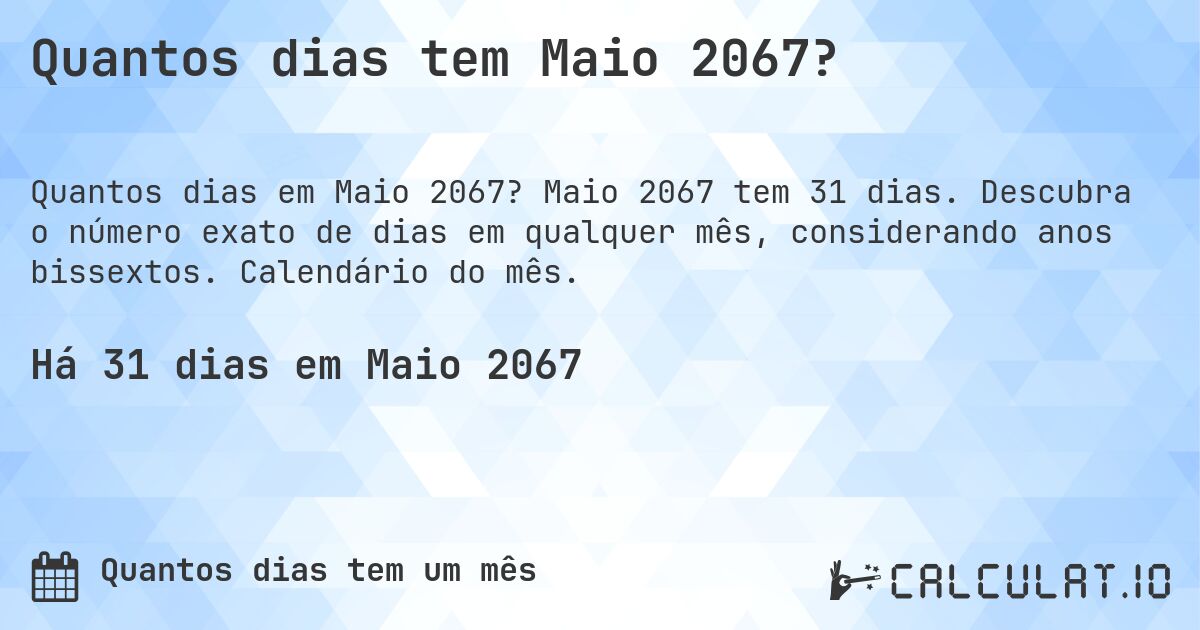 Quantos dias tem Maio 2067?

Quantos dias em Maio 2067? Maio 2067 tem 31 dias. Descubra o número exato de dias em qualquer mês, considerando anos bissextos. Calendário do mês.

Há 31 dias em Maio 2067

Quantos dias tem um mês

CALCULAT.IO